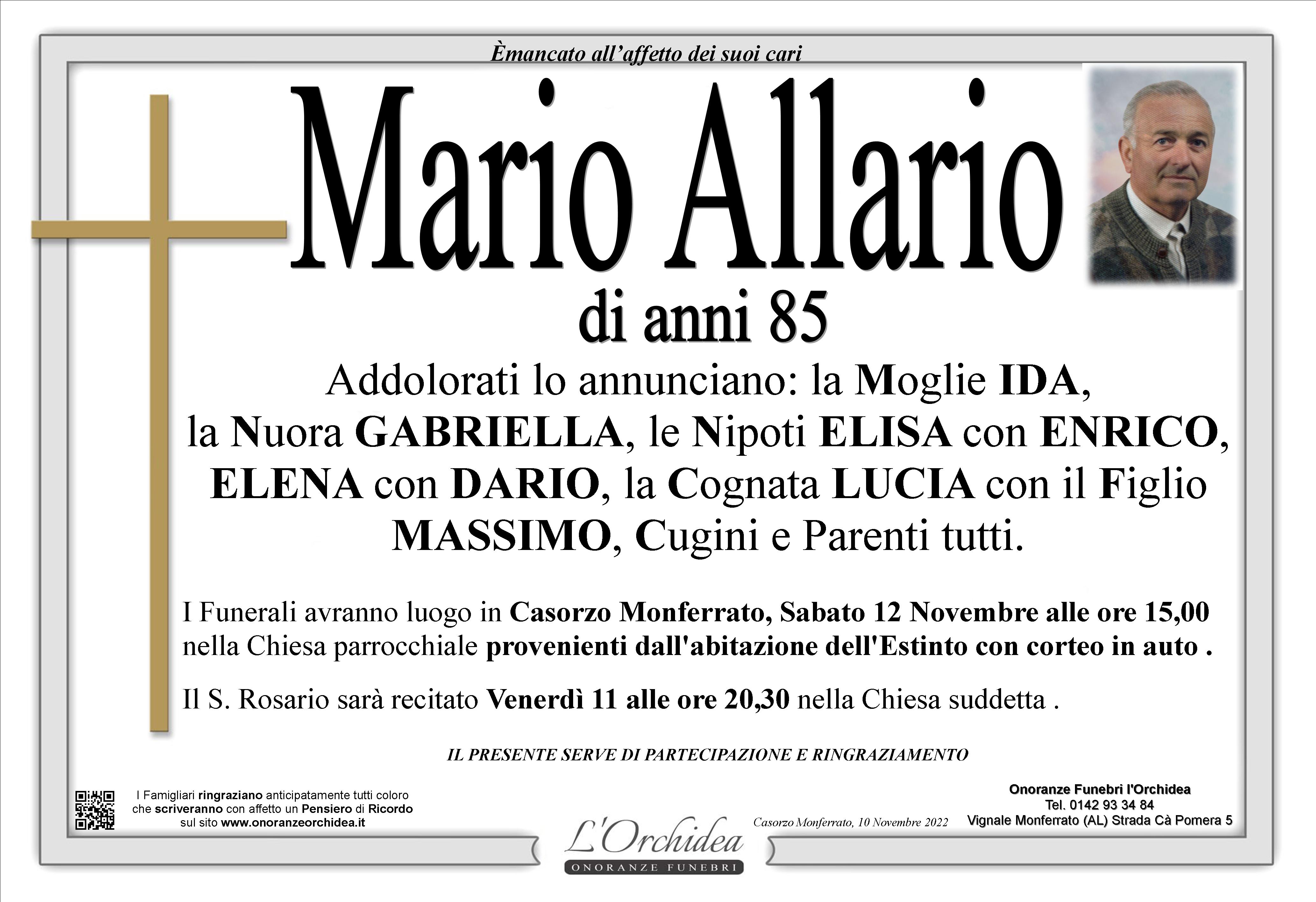 Èmancato all'affetto dei suoi cari

Mario Allario

di anni 85

Addolorati lo annunciano: la Moglie IDA, la Nuora GABRIELLA, le Nipoti ELISA con ENRICO, ELENA con DARIO, la Cognata LUCIA con il Figlio MASSIMO, Cugini e Parenti tutti.

I Funerali avranno luogo in Casorzo Monferrato, Sabato 12 Novembre alle ore 15,00 nella Chiesa parrocchiale provenienti dall'abitazione dell'Estinto con corteo in auto .

Il S. Rosario sarà recitato Venerdì 11 alle ore 20,30 nella Chiesa suddetta .

IL PRESENTE SERVE DI PARTECIPAZIONE E RINGRAZIAMENTO

I Famigliari ringraziano anticipatamente tutti coloro che scriveranno con affetto un Pensiero di Ricordo sul sito www.onoranzeorchidea.it

L'Orchidea
ONORANZE FUNEBRI

Casorzo Monferrato, 10 Novembre 2022

Onoranze Funebri l'Orchidea
Tel. 0142 93 34 84
Vignale Monferrato (AL) Strada Cà Pomera 5